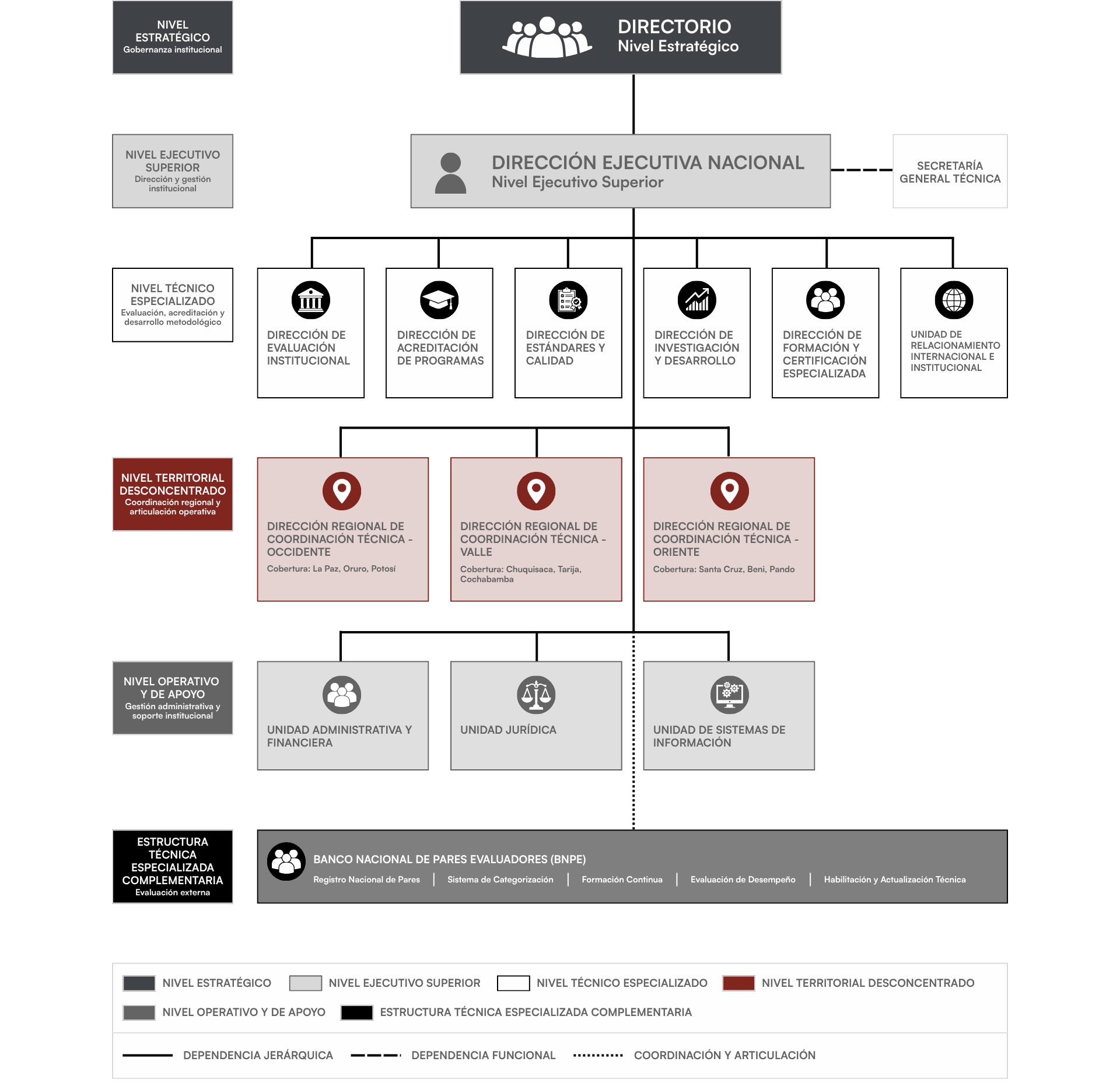 NIVEL ESTRATÉGICO
Gobernanza institucional

DIRECTORIO
Nivel Estratégico

NIVEL EJECUTIVO SUPERIOR
Dirección y gestión institucional

DIRECCIÓN EJECUTIVA NACIONAL
Nivel Ejecutivo Superior

SECRETARÍA GENERAL TÉCNICA

NIVEL TÉCNICO ESPECIALIZADO
Evaluación, acreditación y desarrollo metodológico

DIRECCIÓN DE EVALUACIÓN INSTITUCIONAL

DIRECCIÓN DE ACREDITACIÓN DE PROGRAMAS

DIRECCIÓN DE ESTÁNDARES Y CALIDAD

DIRECCIÓN DE INVESTIGACIÓN Y DESARROLLO

DIRECCIÓN DE FORMACIÓN Y CERTIFICACIÓN ESPECIALIZADA

UNIDAD DE RELACIONAMIENTO INTERNACIONAL E INSTITUCIONAL

NIVEL TERRITORIAL DESCONCENTRADO
Coordinación regional y articulación operativa

DIRECCIÓN REGIONAL DE COORDINACIÓN TÉCNICA - OCCIDENTE
Cobertura: La Paz, Oruro, Potosí

DIRECCIÓN REGIONAL DE COORDINACIÓN TÉCNICA - VALLE
Cobertura: Chuquisaca, Tarija, Cochabamba

DIRECCIÓN REGIONAL DE COORDINACIÓN TÉCNICA - ORIENTE
Cobertura: Santa Cruz, Beni, Pando

NIVEL OPERATIVO Y DE APOYO
Gestión administrativa y soporte institucional

UNIDAD ADMINISTRATIVA Y FINANCIERA

UNIDAD JURÍDICA

UNIDAD DE SISTEMAS DE INFORMACIÓN

ESTRUCTURA TÉCNICA ESPECIALIZADA COMPLEMENTARIA
Evaluación externa

BANCO NACIONAL DE PARES EVALUADORES (BNPE)
Registro Nacional de Pares | Sistema de Categorización | Formación Continua | Evaluación de Desempeño | Habilitación y Actualización Técnica

NIVEL ESTRATÉGICO
NIVEL EJECUTIVO SUPERIOR
NIVEL TÉCNICO ESPECIALIZADO
NIVEL TERRITORIAL DESCONCENTRADO
NIVEL OPERATIVO Y DE APOYO
ESTRUCTURA TÉCNICA ESPECIALIZADA COMPLEMENTARIA

DEPENDENCIA JERÁRQUICA
DEPENDENCIA FUNCIONAL
COORDINACIÓN Y ARTICULACIÓN